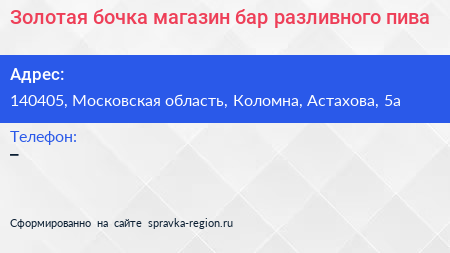 Золотая бочка магазин бар разливного пива

Адрес:
140405, Московская область, Коломна, Астахова, 5а

Телефон:
–

Сформированно на сайте spravka-region.ru